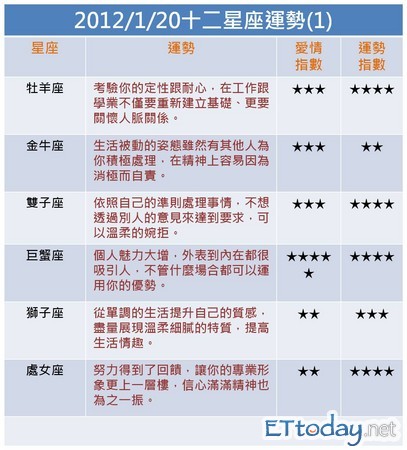 2012/1/20十二星座運勢(1)

| 星座 | 運勢 | 愛情指數 | 運勢指數 |
|---|---|---|---|
| 牡羊座 | 考驗你的定性跟耐心，在工作跟學業不僅要重新建立基礎、更要關懷人脈關係。 | ★★★ | ★★★★ |
| 金牛座 | 生活被動的姿態雖然有其他人為你積極處理，在精神上容易因為消極而自責。 | ★★★ | ★★ |
| 雙子座 | 依照自己的準則處理事情，不想透過別人的意見來達到要求，可以溫柔的婉拒。 | ★★★ | ★★★★ |
| 巨蟹座 | 個人魅力大增，外表到內在都很吸引人，不管什麼場合都可以運用你的優勢。 | ★★★★★ | ★★★★ |
| 獅子座 | 從單調的生活提升自己的質感，盡量展現溫柔細膩的特質，提高生活情趣。 | ★★ | ★★★ |
| 處女座 | 努力得到了回饋，讓你的專業形象更上一層樓，信心滿滿精神也為之一振。 | ★★ | ★★★★ |

ETtoday.net